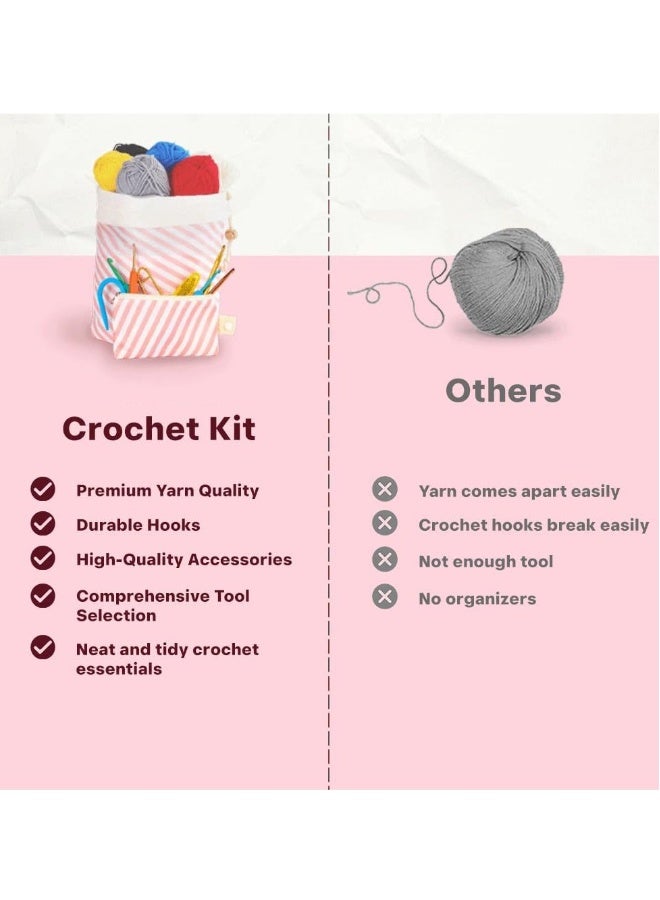 Crochet Kit

Premium Yarn Quality

Durable Hooks

High-Quality Accessories

Comprehensive Tool Selection

Neat and tidy crochet essentials

Others

Yarn comes apart easily

Crochet hooks break easily

Not enough tool

No organizers